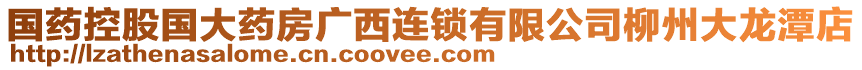 国药控股国大药房广西连锁有限公司柳州大龙潭店

http://lzathenasalome.cn.coovee.com